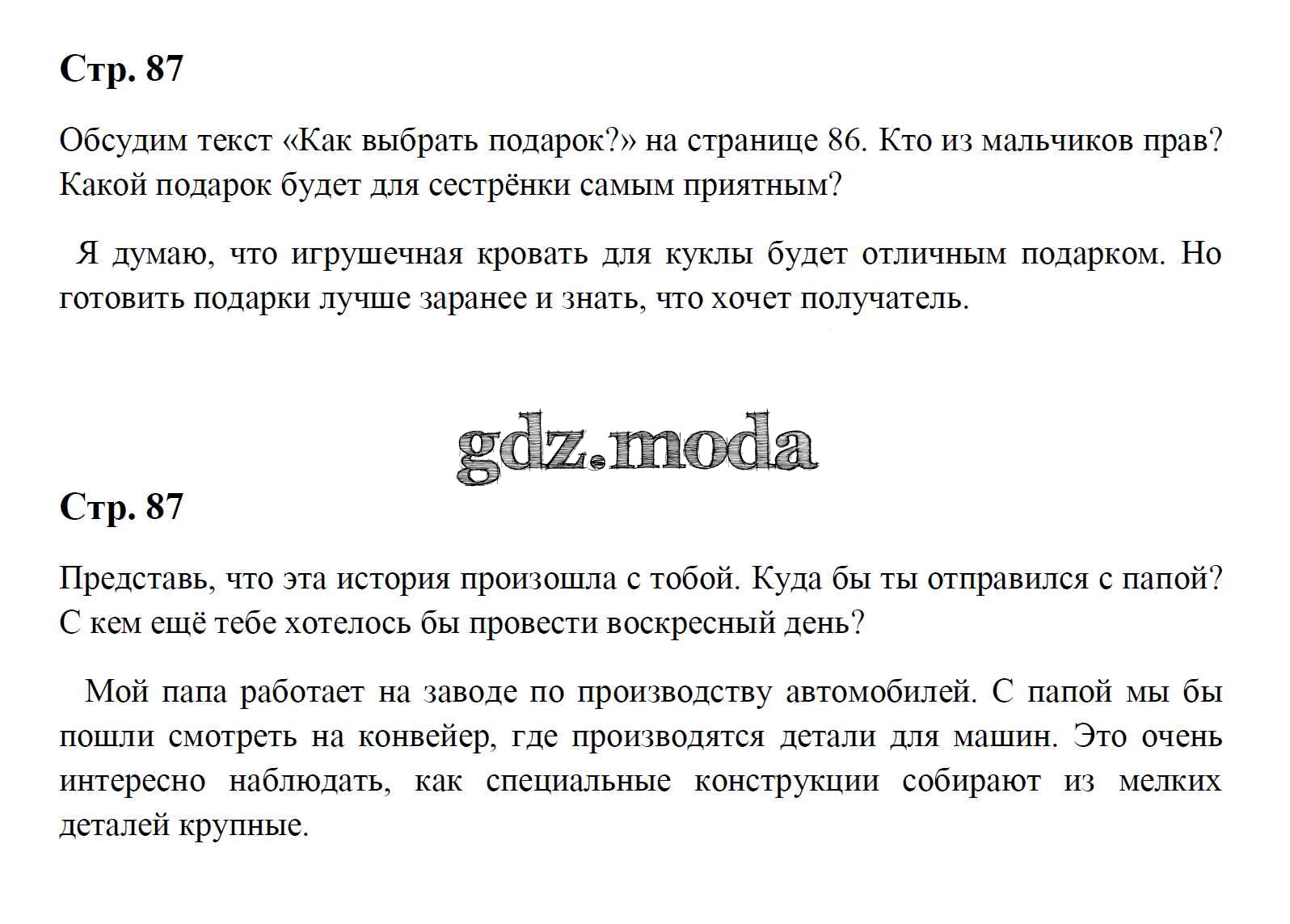 Стр. 87

Обсудим текст «Как выбрать подарок?» на странице 86. Кто из мальчиков прав? Какой подарок будет для сестрёнки самым приятным?

Я думаю, что игрушечная кровать для куклы будет отличным подарком. Но готовить подарки лучше заранее и знать, что хочет получатель.

gdz.moda

Стр. 87

Представь, что эта история произошла с тобой. Куда бы ты отправился с папой? С кем ещё тебе хотелось бы провести воскресный день?

Мой папа работает на заводе по производству автомобилей. С папой мы бы пошли смотреть на конвейер, где производятся детали для машин. Это очень интересно наблюдать, как специальные конструкции собирают из мелких деталей крупные.